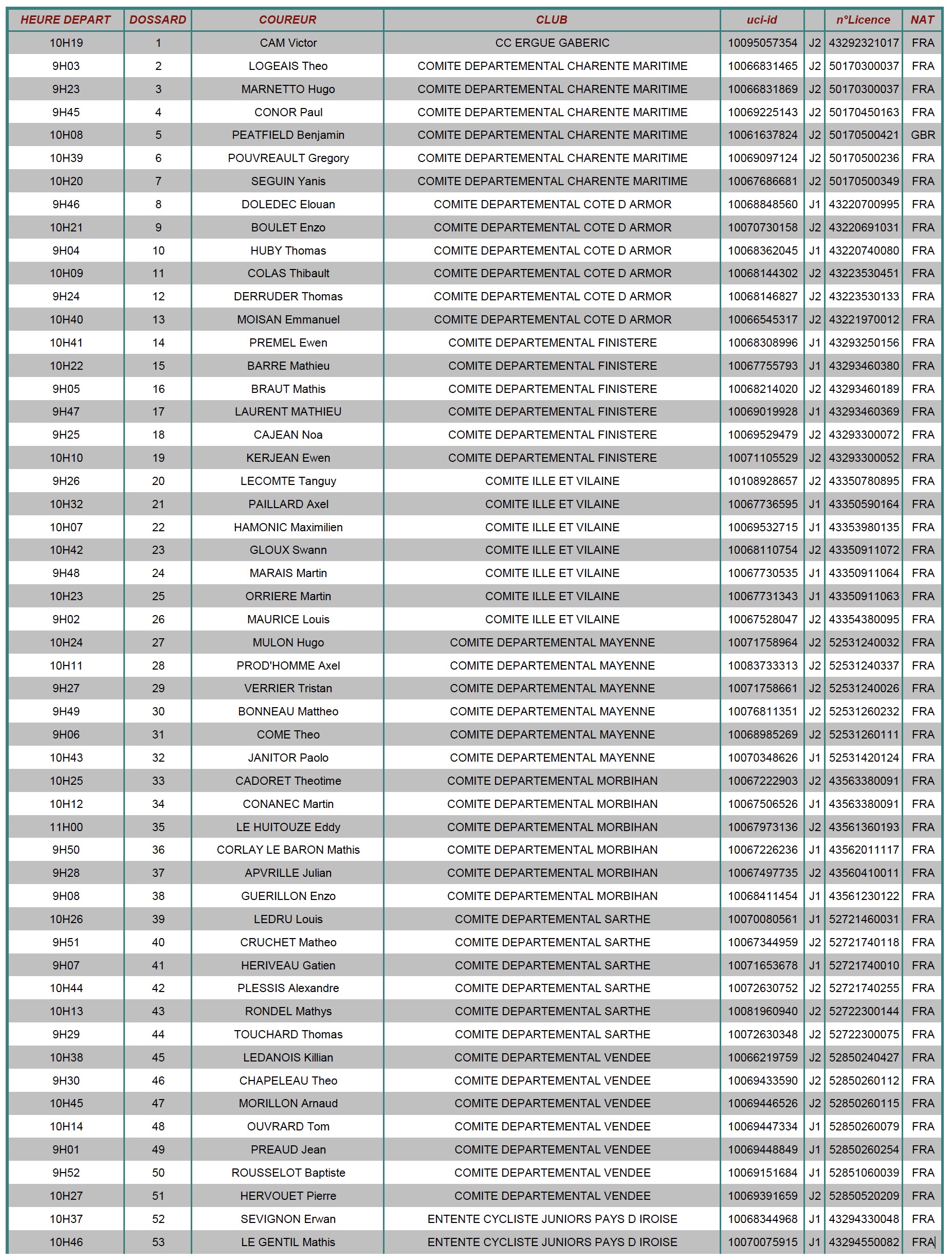 | HEURE DEPART | DOSSARD | COUREUR | CLUB | uci-id | | n°Licence | NAT |
|---|---|---|---|---|---|---|---|
| 10H19 | 1 | CAM Victor | CC ERGUE GABERIC | 10095057354 | J2 | 43292321017 | FRA |
| 9H03 | 2 | LOGEAIS Theo | COMITE DEPARTEMENTAL CHARENTE MARITIME | 10066831465 | J2 | 50170300037 | FRA |
| 9H23 | 3 | MARNETTO Hugo | COMITE DEPARTEMENTAL CHARENTE MARITIME | 10066831869 | J2 | 50170300037 | FRA |
| 9H45 | 4 | CONOR Paul | COMITE DEPARTEMENTAL CHARENTE MARITIME | 10069225143 | J2 | 50170450163 | FRA |
| 10H08 | 5 | PEATFIELD Benjamin | COMITE DEPARTEMENTAL CHARENTE MARITIME | 10061637824 | J2 | 50170500421 | GBR |
| 10H39 | 6 | POUVREAULT Gregory | COMITE DEPARTEMENTAL CHARENTE MARITIME | 10069097124 | J2 | 50170500236 | FRA |
| 10H20 | 7 | SEGUIN Yanis | COMITE DEPARTEMENTAL CHARENTE MARITIME | 10067686681 | J2 | 50170500349 | FRA |
| 9H46 | 8 | DOLEDEC Elouan | COMITE DEPARTEMENTAL COTE D ARMOR | 10068848560 | J1 | 43220700995 | FRA |
| 10H21 | 9 | BOULET Enzo | COMITE DEPARTEMENTAL COTE D ARMOR | 10070730158 | J2 | 43220691031 | FRA |
| 9H04 | 10 | HUBY Thomas | COMITE DEPARTEMENTAL COTE D ARMOR | 10068362045 | J1 | 43220740080 | FRA |
| 10H09 | 11 | COLAS Thibault | COMITE DEPARTEMENTAL COTE D ARMOR | 10068144302 | J2 | 43223530451 | FRA |
| 9H24 | 12 | DERRUDER Thomas | COMITE DEPARTEMENTAL COTE D ARMOR | 10068146827 | J2 | 43223530133 | FRA |
| 10H40 | 13 | MOISAN Emmanuel | COMITE DEPARTEMENTAL COTE D ARMOR | 10066545317 | J2 | 43221970012 | FRA |
| 10H41 | 14 | PREMEL Ewen | COMITE DEPARTEMENTAL FINISTERE | 10068308996 | J1 | 43293250156 | FRA |
| 10H22 | 15 | BARRE Mathieu | COMITE DEPARTEMENTAL FINISTERE | 10067755793 | J1 | 43293460380 | FRA |
| 9H05 | 16 | BRAUT Mathis | COMITE DEPARTEMENTAL FINISTERE | 10068214020 | J2 | 43293460189 | FRA |
| 9H47 | 17 | LAURENT MATHIEU | COMITE DEPARTEMENTAL FINISTERE | 10069019928 | J1 | 43293460369 | FRA |
| 9H25 | 18 | CAJEAN Noa | COMITE DEPARTEMENTAL FINISTERE | 10069529479 | J2 | 43293300072 | FRA |
| 10H10 | 19 | KERJEAN Ewen | COMITE DEPARTEMENTAL FINISTERE | 10071105529 | J2 | 43293300052 | FRA |
| 9H26 | 20 | LECOMTE Tanguy | COMITE ILLE ET VILAINE | 10108928657 | J2 | 43350780895 | FRA |
| 10H32 | 21 | PAILLARD Axel | COMITE ILLE ET VILAINE | 10067736595 | J1 | 43350590164 | FRA |
| 10H07 | 22 | HAMONIC Maximilien | COMITE ILLE ET VILAINE | 10069532715 | J1 | 43353980135 | FRA |
| 10H42 | 23 | GLOUX Swann | COMITE ILLE ET VILAINE | 10068110754 | J2 | 43350911072 | FRA |
| 9H48 | 24 | MARAIS Martin | COMITE ILLE ET VILAINE | 10067730535 | J1 | 43350911064 | FRA |
| 10H23 | 25 | ORRIERE Martin | COMITE ILLE ET VILAINE | 10067731343 | J1 | 43350911063 | FRA |
| 9H02 | 26 | MAURICE Louis | COMITE ILLE ET VILAINE | 10067528047 | J2 | 43354380095 | FRA |
| 10H24 | 27 | MULON Hugo | COMITE DEPARTEMENTAL MAYENNE | 10071758964 | J2 | 52531240032 | FRA |
| 10H11 | 28 | PROD'HOMME Axel | COMITE DEPARTEMENTAL MAYENNE | 10083733313 | J2 | 52531240337 | FRA |
| 9H27 | 29 | VERRIER Tristan | COMITE DEPARTEMENTAL MAYENNE | 10071758661 | J2 | 52531240026 | FRA |
| 9H49 | 30 | BONNEAU Mattheo | COMITE DEPARTEMENTAL MAYENNE | 10076811351 | J2 | 52531260232 | FRA |
| 9H06 | 31 | COME Theo | COMITE DEPARTEMENTAL MAYENNE | 10068985269 | J2 | 52531260111 | FRA |
| 10H43 | 32 | JANITOR Paolo | COMITE DEPARTEMENTAL MAYENNE | 10070348626 | J1 | 52531420124 | FRA |
| 10H25 | 33 | CADORET Theotime | COMITE DEPARTEMENTAL MORBIHAN | 10067222903 | J2 | 43563380091 | FRA |
| 10H12 | 34 | CONANEC Martin | COMITE DEPARTEMENTAL MORBIHAN | 10067506526 | J1 | 43563380091 | FRA |
| 11H00 | 35 | LE HUITOUZE Eddy | COMITE DEPARTEMENTAL MORBIHAN | 10067973136 | J2 | 43561360193 | FRA |
| 9H50 | 36 | CORLAY LE BARON Mathis | COMITE DEPARTEMENTAL MORBIHAN | 10067226236 | J1 | 43562011117 | FRA |
| 9H28 | 37 | APVRILLE Julian | COMITE DEPARTEMENTAL MORBIHAN | 10067497735 | J2 | 43560410011 | FRA |
| 9H08 | 38 | GUERILLON Enzo | COMITE DEPARTEMENTAL MORBIHAN | 10068411454 | J1 | 43561230122 | FRA |
| 10H26 | 39 | LEDRU Louis | COMITE DEPARTEMENTAL SARTHE | 10070080561 | J1 | 52721460031 | FRA |
| 9H51 | 40 | CRUCHET Matheo | COMITE DEPARTEMENTAL SARTHE | 10067344959 | J2 | 52721740118 | FRA |
| 9H07 | 41 | HERIVEAU Gatien | COMITE DEPARTEMENTAL SARTHE | 10071653678 | J1 | 52721740010 | FRA |
| 10H44 | 42 | PLESSIS Alexandre | COMITE DEPARTEMENTAL SARTHE | 10072630752 | J2 | 52721740255 | FRA |
| 10H13 | 43 | RONDEL Mathys | COMITE DEPARTEMENTAL SARTHE | 10081960940 | J2 | 52722300144 | FRA |
| 9H29 | 44 | TOUCHARD Thomas | COMITE DEPARTEMENTAL SARTHE | 10072630348 | J2 | 52722300075 | FRA |
| 10H38 | 45 | LEDANOIS Killian | COMITE DEPARTEMENTAL VENDEE | 10066219759 | J2 | 52850240427 | FRA |
| 9H30 | 46 | CHAPELEAU Theo | COMITE DEPARTEMENTAL VENDEE | 10069433590 | J2 | 52850260112 | FRA |
| 10H45 | 47 | MORILLON Arnaud | COMITE DEPARTEMENTAL VENDEE | 10069446526 | J2 | 52850260115 | FRA |
| 10H14 | 48 | OUVRARD Tom | COMITE DEPARTEMENTAL VENDEE | 10069447334 | J1 | 52850260079 | FRA |
| 9H01 | 49 | PREAUD Jean | COMITE DEPARTEMENTAL VENDEE | 10069448849 | J1 | 52850260254 | FRA |
| 9H52 | 50 | ROUSSELOT Baptiste | COMITE DEPARTEMENTAL VENDEE | 10069151684 | J1 | 52851060039 | FRA |
| 10H27 | 51 | HERVOUET Pierre | COMITE DEPARTEMENTAL VENDEE | 10069391659 | J2 | 52850520209 | FRA |
| 10H37 | 52 | SEVIGNON Erwan | ENTENTE CYCLISTE JUNIORS PAYS D IROISE | 10068344968 | J1 | 43294330048 | FRA |
| 10H46 | 53 | LE GENTIL Mathis | ENTENTE CYCLISTE JUNIORS PAYS D IROISE | 10070075915 | J1 | 43294550082 | FRA |